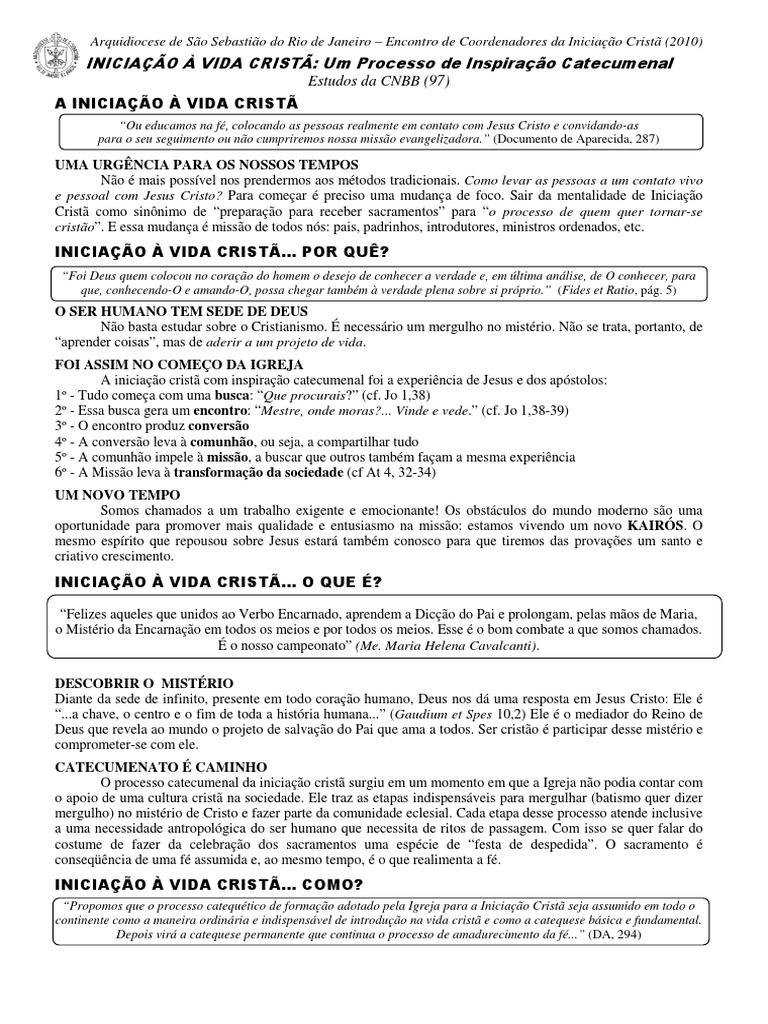 Arquidiocese de São Sebastião do Rio de Janeiro – Encontro de Coordenadores da Iniciação Cristã (2010)

INICIAÇÃO À VIDA CRISTÃ: Um Processo de Inspiração Catecumenal

Estudos da CNBB (97)

A INICIAÇÃO À VIDA CRISTÃ

"Ou educamos na fé, colocando as pessoas realmente em contato com Jesus Cristo e convidando-as para o seu seguimento ou não cumpriremos nossa missão evangelizadora." (Documento de Aparecida, 287)

UMA URGÊNCIA PARA OS NOSSOS TEMPOS

Não é mais possível nos prendermos aos métodos tradicionais. Como levar as pessoas a um contato vivo e pessoal com Jesus Cristo? Para começar é preciso uma mudança de foco. Sair da mentalidade de Iniciação Cristã como sinônimo de "preparação para receber sacramentos" para "o processo de quem quer tornar-se cristão". E essa mudança é missão de todos nós: pais, padrinhos, introdutores, ministros ordenados, etc.

INICIAÇÃO À VIDA CRISTÃ... POR QUÊ?

"Foi Deus quem colocou no coração do homem o desejo de conhecer a verdade e, em última análise, de O conhecer, para que, conhecendo-O e amando-O, possa chegar também à verdade plena sobre si próprio." (Fides et Ratio, pág. 5)

O SER HUMANO TEM SEDE DE DEUS

Não basta estudar sobre o Cristianismo. É necessário um mergulho no mistério. Não se trata, portanto, de "aprender coisas", mas de aderir a um projeto de vida.

FOI ASSIM NO COMEÇO DA IGREJA

A iniciação cristã com inspiração catecumenal foi a experiência de Jesus e dos apóstolos:
1º - Tudo começa com uma busca: "Que procurais?" (cf. Jo 1,38)
2º - Essa busca gera um encontro: "Mestre, onde moras?... Vinde e vede." (cf. Jo 1,38-39)
3º - O encontro produz conversão
4º - A conversão leva à comunhão, ou seja, a compartilhar tudo
5º - A comunhão impele à missão, a buscar que outros também façam a mesma experiência
6º - A Missão leva à transformação da sociedade (cf At 4, 32-34)

UM NOVO TEMPO

Somos chamados a um trabalho exigente e emocionante! Os obstáculos do mundo moderno são uma oportunidade para promover mais qualidade e entusiasmo na missão: estamos vivendo um novo KAIRÓS. O mesmo espírito que repousou sobre Jesus estará também conosco para que tiremos das provações um santo e criativo crescimento.

INICIAÇÃO À VIDA CRISTÃ... O QUE É?

"Felizes aqueles que unidos ao Verbo Encarnado, aprendem a Dicção do Pai e prolongam, pelas mãos de Maria, o Mistério da Encarnação em todos os meios e por todos os meios. Esse é o bom combate a que somos chamados. É o nosso campeonato" (Me. Maria Helena Cavalcanti).

DESCOBRIR O MISTÉRIO

Diante da sede de infinito, presente em todo coração humano, Deus nos dá uma resposta em Jesus Cristo: Ele é "...a chave, o centro e o fim de toda a história humana..." (Gaudium et Spes 10,2) Ele é o mediador do Reino de Deus que revela ao mundo o projeto de salvação do Pai que ama a todos. Ser cristão é participar desse mistério e comprometer-se com ele.

CATECUMENATO É CAMINHO

O processo catecumenal da iniciação cristã surgiu em um momento em que a Igreja não podia contar com o apoio de uma cultura cristã na sociedade. Ele traz as etapas indispensáveis para mergulhar (batismo quer dizer mergulho) no mistério de Cristo e fazer parte da comunidade eclesial. Cada etapa desse processo atende inclusive a uma necessidade antropológica do ser humano que necessita de ritos de passagem. Com isso se quer falar do costume de fazer da celebração dos sacramentos uma espécie de "festa de despedida". O sacramento é conseqüência de uma fé assumida e, ao mesmo tempo, é o que realimenta a fé.

INICIAÇÃO À VIDA CRISTÃ... COMO?

"Propomos que o processo catequético de formação adotado pela Igreja para a Iniciação Cristã seja assumido em todo o continente como a maneira ordinária e indispensável de introdução na vida cristã e como a catequese básica e fundamental. Depois virá a catequese permanente que continua o processo de amadurecimento da fé..." (DA, 294)